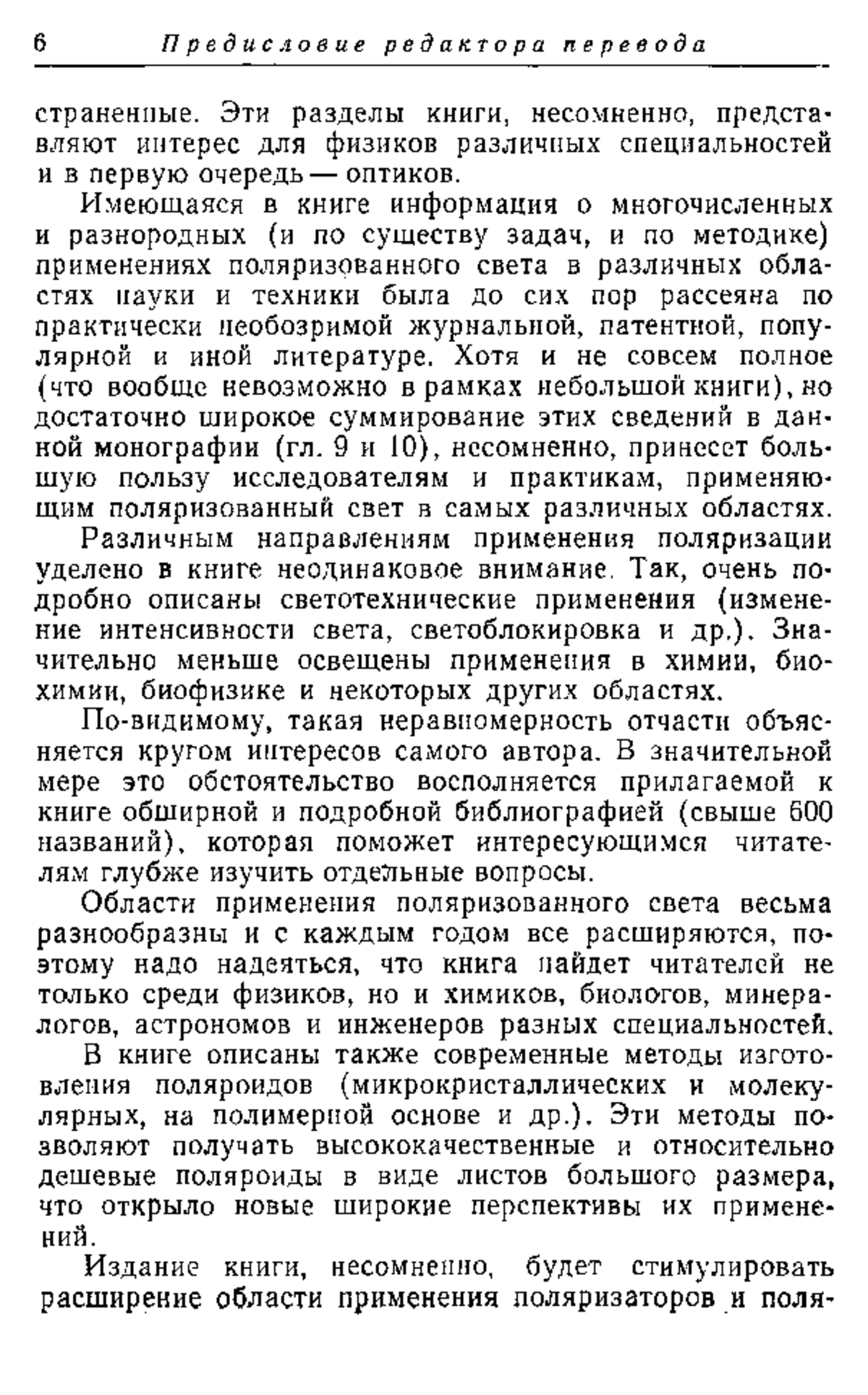 6 Предисловие редактора перевода

страненные. Эти разделы книги, несомненно, представляют интерес для физиков различных специальностей и в первую очередь — оптиков.

Имеющаяся в книге информация о многочисленных и разнородных (и по существу задач, и по методике) применениях поляризованного света в различных областях науки и техники была до сих пор рассеяна по практически необозримой журнальной, патентной, популярной и иной литературе. Хотя и не совсем полное (что вообще невозможно в рамках небольшой книги), но достаточно широкое суммирование этих сведений в данной монографии (гл. 9 и 10), несомненно, принесет большую пользу исследователям и практикам, применяющим поляризованный свет в самых различных областях.

Различным направлениям применения поляризации уделено в книге неодинаковое внимание. Так, очень подробно описаны светотехнические применения (изменение интенсивности света, светоблокировка и др.). Значительно меньше освещены применения в химии, биохимии, биофизике и некоторых других областях.

По-видимому, такая неравномерность отчасти объясняется кругом интересов самого автора. В значительной мере это обстоятельство восполняется прилагаемой к книге обширной и подробной библиографией (свыше 600 названий), которая поможет интересующимся читателям глубже изучить отдельные вопросы.

Области применения поляризованного света весьма разнообразны и с каждым годом все расширяются, поэтому надо надеяться, что книга найдет читателей не только среди физиков, но и химиков, биологов, минералогов, астрономов и инженеров разных специальностей.

В книге описаны также современные методы изготовления поляроидов (микрокристаллических и молекулярных, на полимерной основе и др.). Эти методы позволяют получать высококачественные и относительно дешевые поляроиды в виде листов большого размера, что открыло новые широкие перспективы их применений.

Издание книги, несомненно, будет стимулировать расширение области применения поляризаторов и поля-